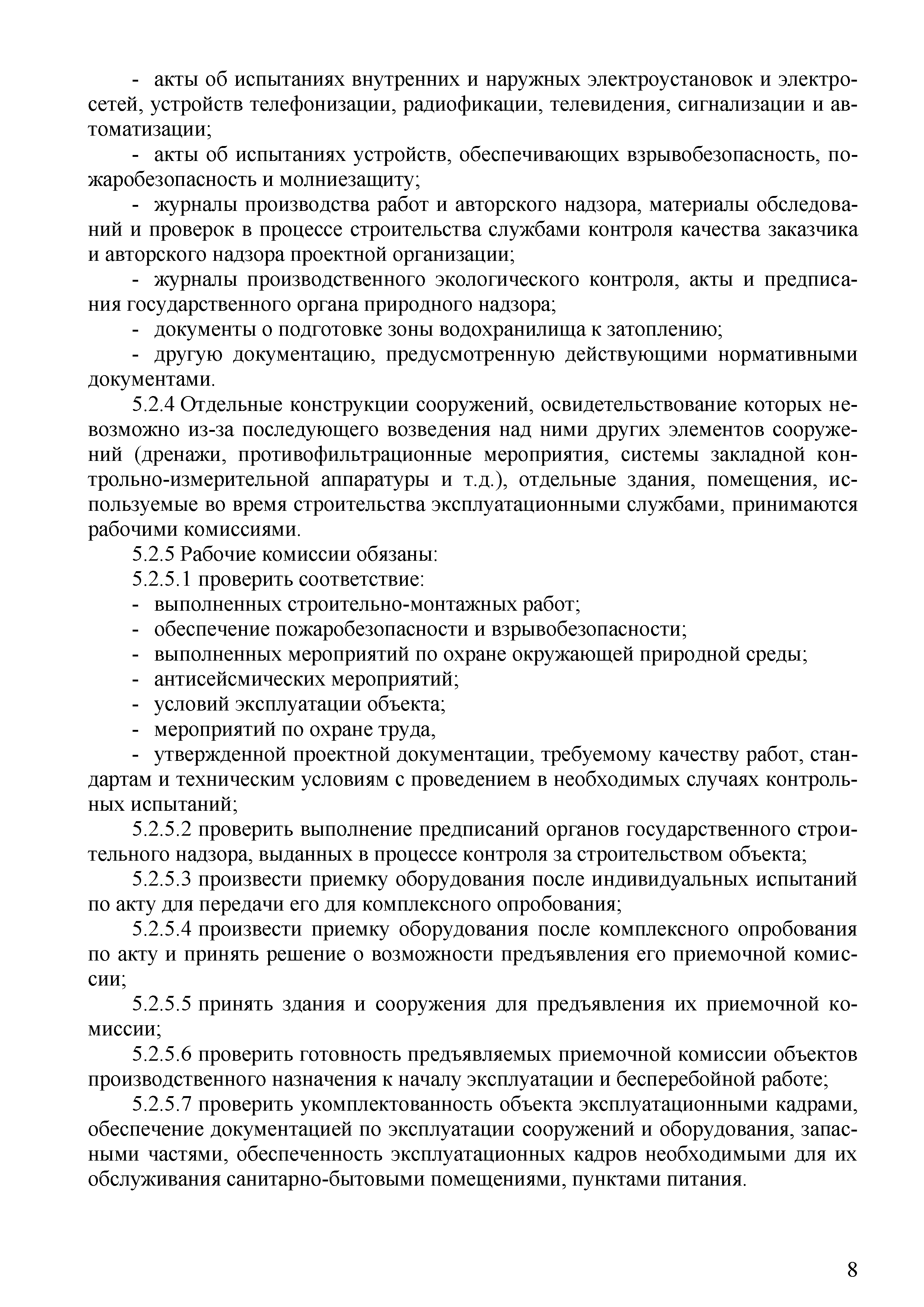 - акты об испытаниях внутренних и наружных электроустановок и электросетей, устройств телефонизации, радиофикации, телевидения, сигнализации и автоматизации;

- акты об испытаниях устройств, обеспечивающих взрывобезопасность, пожаробезопасность и молниезащиту;

- журналы производства работ и авторского надзора, материалы обследований и проверок в процессе строительства службами контроля качества заказчика и авторского надзора проектной организации;

- журналы производственного экологического контроля, акты и предписания государственного органа природного надзора;

- документы о подготовке зоны водохранилища к затоплению;

- другую документацию, предусмотренную действующими нормативными документами.

5.2.4 Отдельные конструкции сооружений, освидетельствование которых невозможно из-за последующего возведения над ними других элементов сооружений (дренажи, противофильтрационные мероприятия, системы закладной контрольно-измерительной аппаратуры и т.д.), отдельные здания, помещения, используемые во время строительства эксплуатационными службами, принимаются рабочими комиссиями.

5.2.5 Рабочие комиссии обязаны:

5.2.5.1 проверить соответствие:

- выполненных строительно-монтажных работ;

- обеспечение пожаробезопасности и взрывобезопасности;

- выполненных мероприятий по охране окружающей природной среды;

- антисейсмических мероприятий;

- условий эксплуатации объекта;

- мероприятий по охране труда,

- утвержденной проектной документации, требуемому качеству работ, стандартам и техническим условиям с проведением в необходимых случаях контрольных испытаний;

5.2.5.2 проверить выполнение предписаний органов государственного строительного надзора, выданных в процессе контроля за строительством объекта;

5.2.5.3 произвести приемку оборудования после индивидуальных испытаний по акту для передачи его для комплексного опробования;

5.2.5.4 произвести приемку оборудования после комплексного опробования по акту и принять решение о возможности предъявления его приемочной комиссии;

5.2.5.5 принять здания и сооружения для предъявления их приемочной комиссии;

5.2.5.6 проверить готовность предъявляемых приемочной комиссии объектов производственного назначения к началу эксплуатации и бесперебойной работе;

5.2.5.7 проверить укомплектованность объекта эксплуатационными кадрами, обеспечение документацией по эксплуатации сооружений и оборудования, запасными частями, обеспеченность эксплуатационных кадров необходимыми для их обслуживания санитарно-бытовыми помещениями, пунктами питания.

8